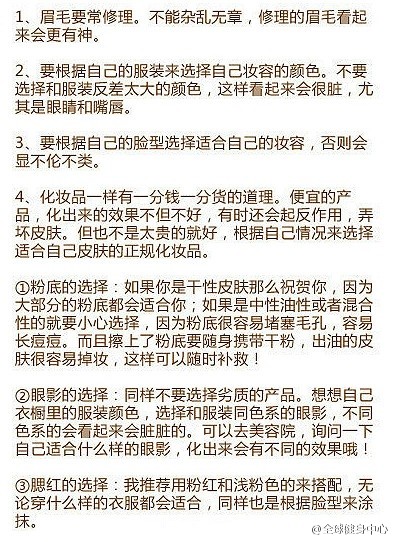 1、眉毛要常修理。不能杂乱无章，修理的眉毛看起来会更有神。

2、要根据自己的服装来选择自己妆容的颜色。不要选择和服装反差太大的颜色，这样看起来会很脏，尤其是眼睛和嘴唇。

3、要根据自己的脸型选择适合自己的妆容，否则会显不伦不类。

4、化妆品一样有一分钱一分货的道理。便宜的产品，化出来的效果不但不好，有时还会起反作用，弄坏皮肤。但也不是太贵的就好，根据自己情况来选择适合自己皮肤的正规化妆品。

①粉底的选择：如果你是干性皮肤那么祝贺你，因为大部分的粉底都会适合你；如果是中性油性或者混合性的就要小心选择，因为粉底很容易堵塞毛孔，容易长痘痘。而且擦上了粉底要随身携带干粉，出油的皮肤很容易掉妆，这样可以随时补救！

②眼影的选择：同样不要选择劣质的产品。想想自己衣橱里的服装颜色，选择和服装同色系的眼影，不同色系的会看起来会脏脏的。可以去美容院，询问一下自己适合什么样的眼影，化出来会有不同的效果哦！

③腮红的选择：我推荐用粉红和浅粉色的来搭配，无论穿什么样的衣服都会适合，同样也是根据脸型来涂抹。

@全球健身中心